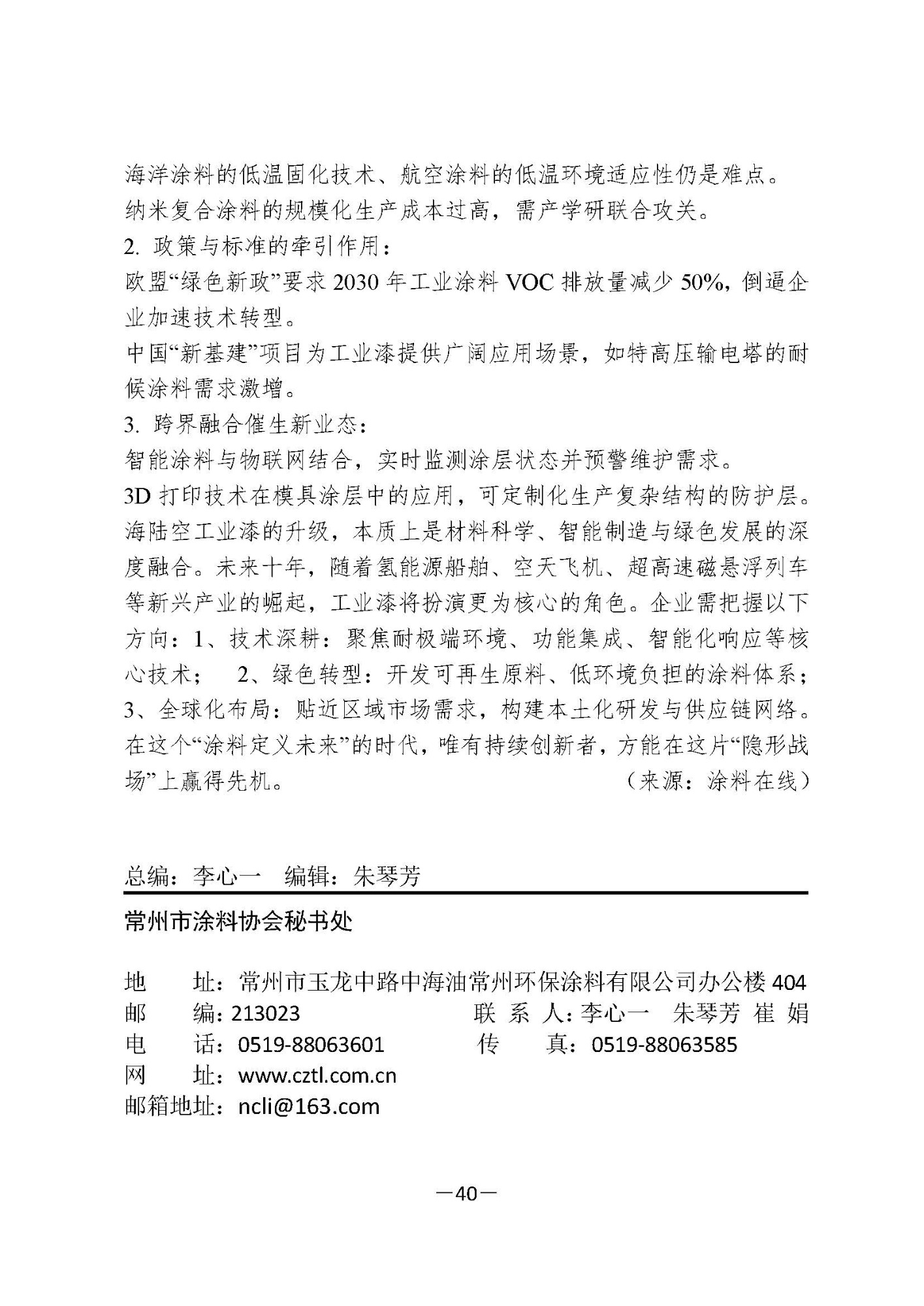 海洋涂料的低温固化技术、航空涂料的低温环境适应性仍是难点。
纳米复合涂料的规模化生产成本过高，需产学研联合攻关。
2. 政策与标准的牵引作用：
欧盟“绿色新政”要求 2030 年工业涂料 VOC 排放量减少 50%，倒逼企业加速技术转型。
中国“新基建”项目为工业漆提供广阔应用场景，如特高压输电塔的耐候涂料需求激增。
3. 跨界融合催生新业态：
智能涂料与物联网结合，实时监测涂层状态并预警维护需求。
3D 打印技术在模具涂层中的应用，可定制化生产复杂结构的防护层。
海陆空工业漆的升级，本质上是材料科学、智能制造与绿色发展的深度融合。未来十年，随着氢能源船舶、空天飞机、超高速磁悬浮列车等新兴产业的崛起，工业漆将扮演更为核心的角色。企业需把握以下方向：1、技术深耕：聚焦耐极端环境、功能集成、智能化响应等核心技术； 2、绿色转型：开发可再生原料、低环境负担的涂料体系；3、全球化布局：贴近区域市场需求，构建本土化研发与供应链网络。在这个“涂料定义未来”的时代，唯有持续创新者，方能在这片“隐形战场”上赢得先机。 （来源：涂料在线）

总编：李心一 编辑：朱琴芳

常州市涂料协会秘书处

地 址：常州市玉龙中路中海油常州环保涂料有限公司办公楼 404
邮 编：213023 联 系 人：李心一 朱琴芳 崔 娟
电 话：0519-88063601 传 真：0519-88063585
网 址：www.cztl.com.cn
邮箱地址：ncli@163.com

—40—